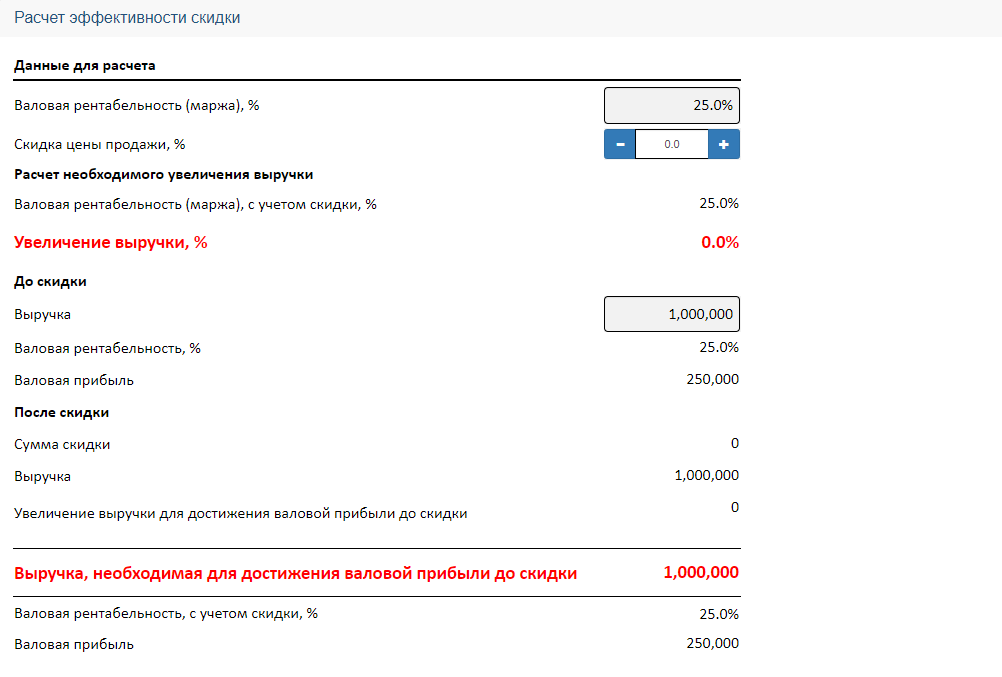 Расчет эффективности скидки

Данные для расчета

Валовая рентабельность (маржа), % 25.0%

Скидка цены продажи, % - 0.0 +

Расчет необходимого увеличения выручки

Валовая рентабельность (маржа), с учетом скидки, % 25.0%

Увеличение выручки, % 0.0%

До скидки

Выручка 1,000,000

Валовая рентабельность, % 25.0%

Валовая прибыль 250,000

После скидки

Сумма скидки 0

Выручка 1,000,000

Увеличение выручки для достижения валовой прибыли до скидки 0

Выручка, необходимая для достижения валовой прибыли до скидки 1,000,000

Валовая рентабельность, с учетом скидки, % 25.0%

Валовая прибыль 250,000